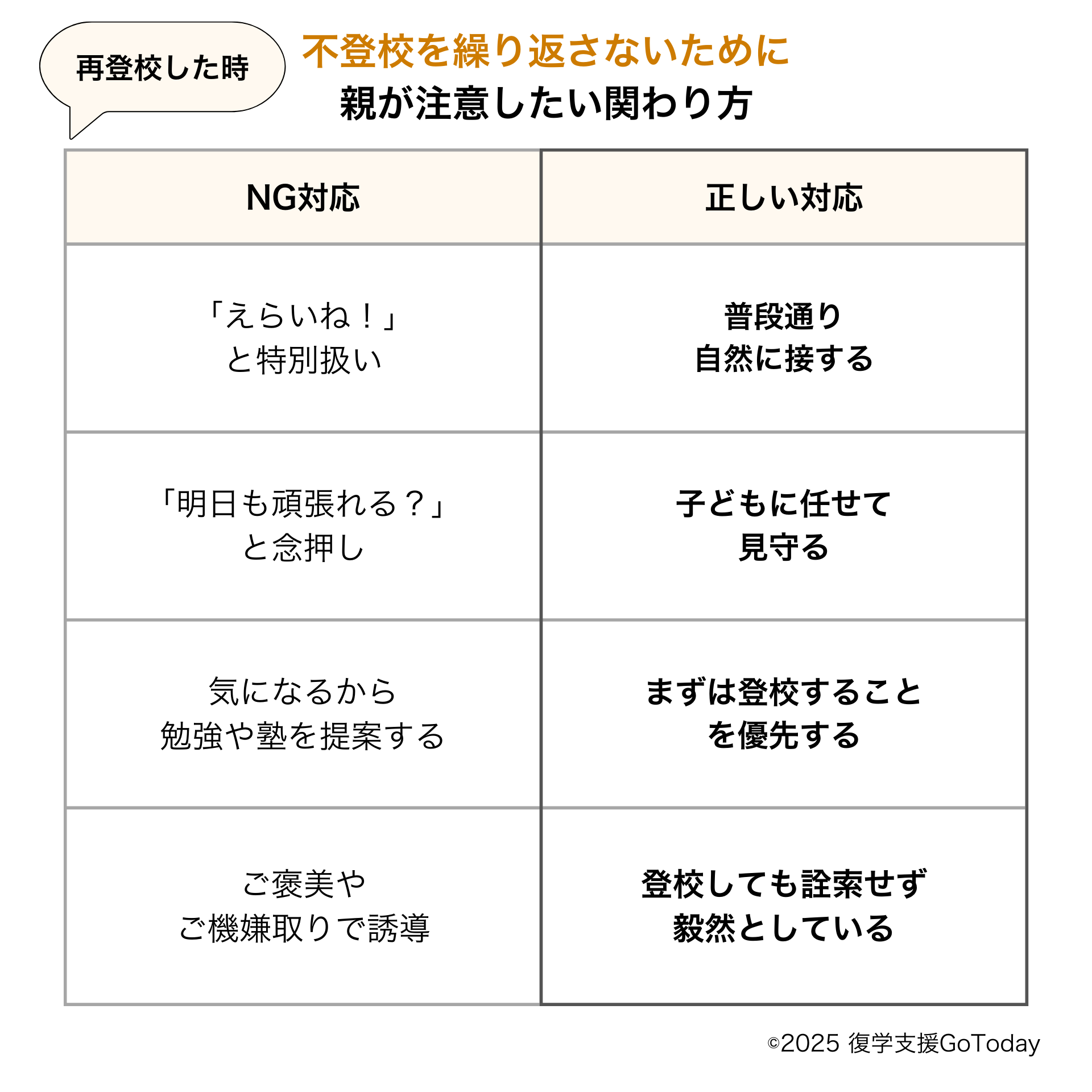 再登校した時

不登校を繰り返さないために
親が注意したい関わり方

| NG対応 | 正しい対応 |
|---|---|
| 「えらいね！」と特別扱い | 普段通り自然に接する |
| 「明日も頑張れる？」と念押し | 子どもに任せて見守る |
| 気になるから勉強や塾を提案する | まずは登校することを優先する |
| ご褒美やご機嫌取りで誘導 | 登校しても詮索せず毅然としている |

©2025 復学支援GoToday